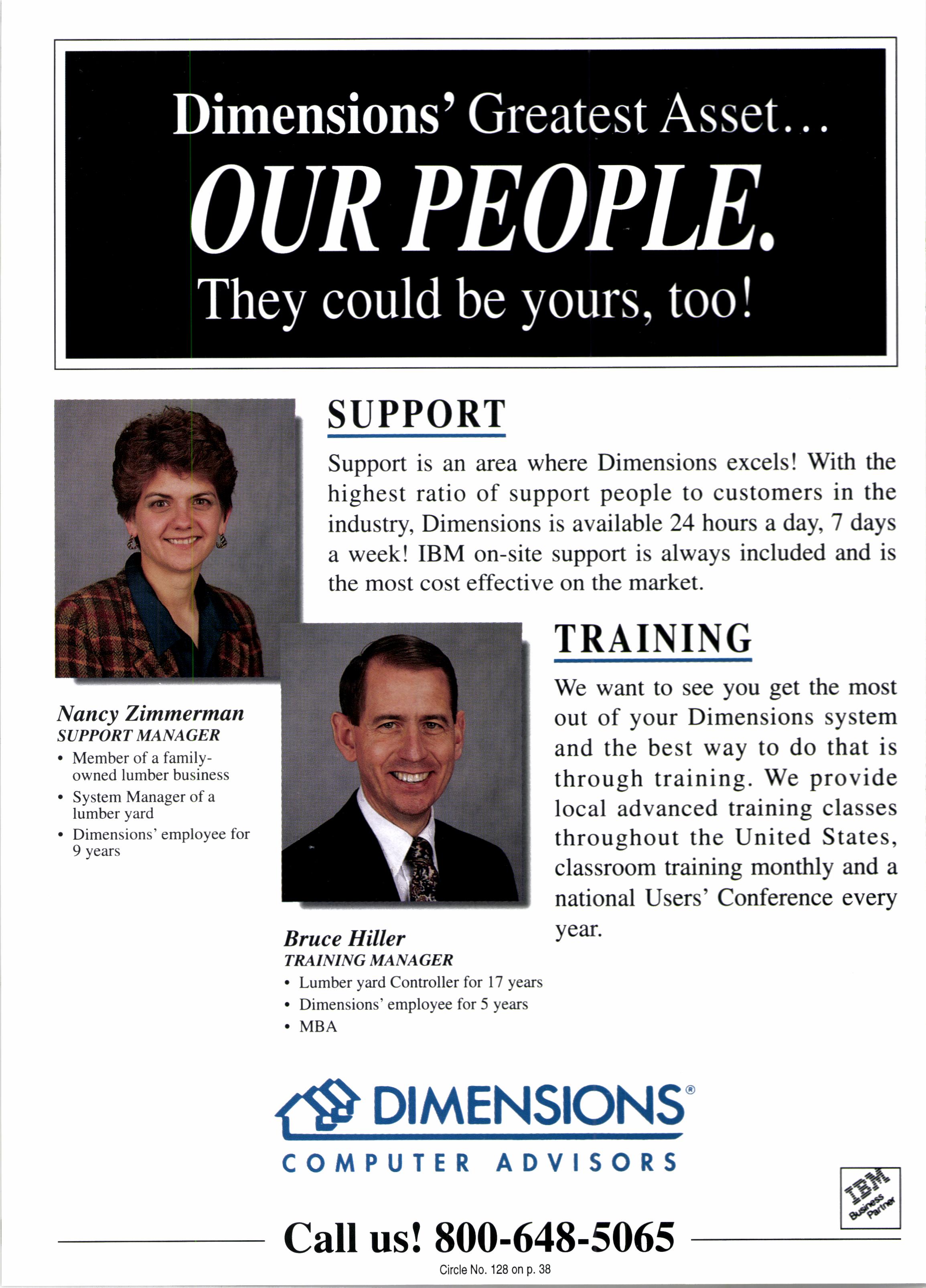 Dimensions' Greatest Asset...
OUR PEOPLE.
They could be yours, too!

SUPPORT

Support is an area where Dimensions excels! With the highest ratio of support people to customers in the industry, Dimensions is available 24 hours a day, 7 days a week! IBM on-site support is always included and is the most cost effective on the market.

Nancy Zimmerman
SUPPORT MANAGER
• Member of a family-owned lumber business
• System Manager of a lumber yard
• Dimensions' employee for 9 years

TRAINING

We want to see you get the most out of your Dimensions system and the best way to do that is through training. We provide local advanced training classes throughout the United States, classroom training monthly and a national Users' Conference every year.

Bruce Hiller
TRAINING MANAGER
• Lumber yard Controller for 17 years
• Dimensions' employee for 5 years
• MBA

DIMENSIONS®
COMPUTER ADVISORS

IBM Business Partner

Call us! 800-648-5065

Circle No. 128 on p. 38